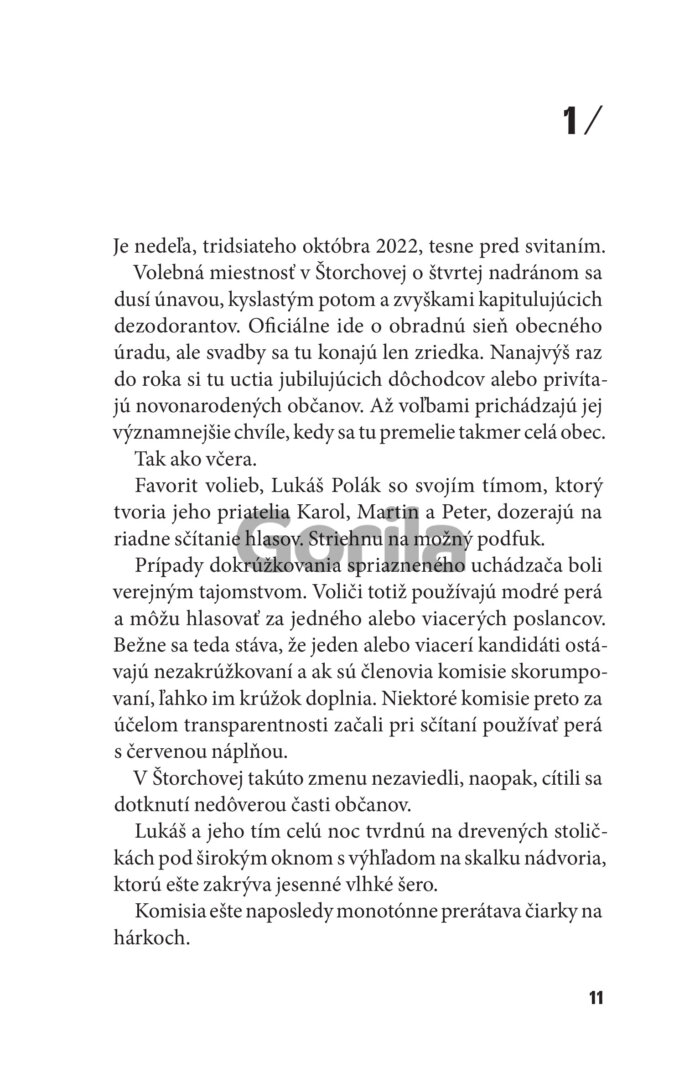 1/

Je nedeľa, tridsiateho októbra 2022, tesne pred svitaním.

Volebná miestnosť v Štorchovej o štvrtej nadránom sa dusí únavou, kyslastým potom a zvyškami kapitulujúcich dezodorantov. Oficiálne ide o obradnú sieň obecného úradu, ale svadby sa tu konajú len zriedka. Nanajvýš raz do roka si tu uctia jubilujúcich dôchodcov alebo privítajú novonarodených občanov. Až voľbami prichádzajú jej významnejšie chvíle, kedy sa tu premelie takmer celá obec.

Tak ako včera.

Favorit volieb, Lukáš Polák so svojím tímom, ktorý tvoria jeho priatelia Karol, Martin a Peter, dozerajú na riadne sčítanie hlasov. Striehnu na možný podfuk.

Prípady dokrúžkovania spriazneného uchádzača boli verejným tajomstvom. Voliči totiž používajú modré perá a môžu hlasovať za jedného alebo viacerých poslancov. Bežne sa teda stáva, že jeden alebo viacerí kandidáti ostávajú nezakrúžkovaní a ak sú členovia komisie skorumpovaní, ľahko im krúžok doplnia. Niektoré komisie preto za účelom transparentnosti začali pri sčítaní používať perá s červenou náplňou.

V Štorchovej takúto zmenu nezaviedli, naopak, cítili sa dotknutí nedôverou časti občanov.

Lukáš a jeho tím celú noc tvrdnú na drevených stoličkách pod širokým oknom s výhľadom na skalku nádvoria, ktorú ešte zakrýva jesenné vlhké šero.

Komisia ešte naposledy monotónne prerátava čiarky na hárkoch.

Gorila

11